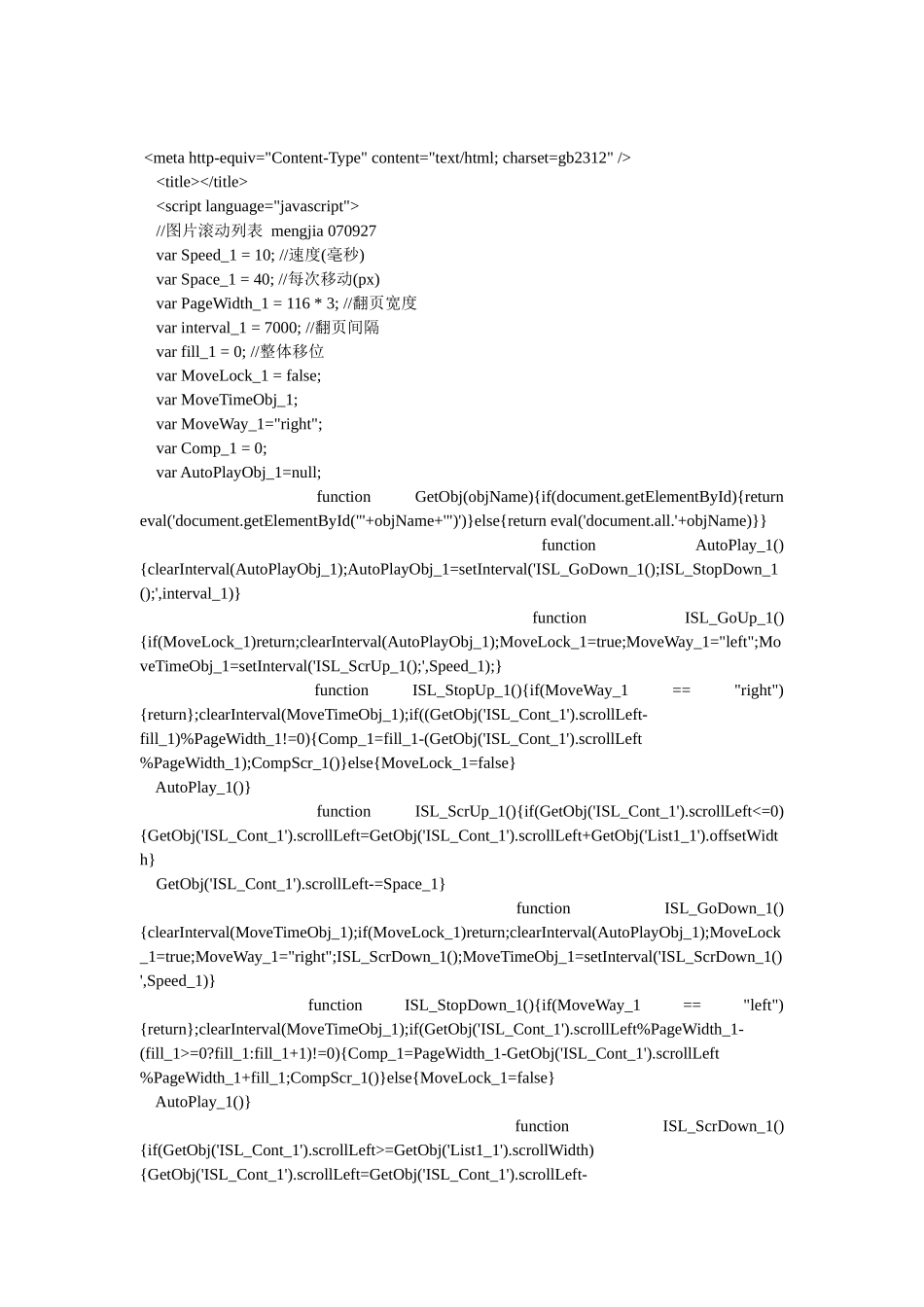 <meta http-equiv="Content-Type" content="text/html; charset=gb2312" />
<title></title>
<script language="javascript">
//图片滚动列表 mengjia 070927
var Speed_1 = 10; //速度(毫秒)
var Space_1 = 40; //每次移动(px)
var PageWidth_1 = 116 * 3; //翻页宽度
var interval_1 = 7000; //翻页间隔
var fill_1 = 0; //整体移位
var MoveLock_1 = false;
var MoveTimeObj_1;
var MoveWay_1="right";
var Comp_1 = 0;
var AutoPlayObj_1=null;
function GetObj(objName){if(document.getElementById){return eval('document.getElementById("'+objName+'")')}else{return eval('document.all.'+objName)}}
function AutoPlay_1(){clearInterval(AutoPlayObj_1);AutoPlayObj_1=setInterval('ISL_GoDown_1();ISL_StopDown_1();',interval_1)}
function ISL_GoUp_1(){if(MoveLock_1)return;clearInterval(AutoPlayObj_1);MoveLock_1=true;MoveWay_1="left";MoveTimeObj_1=setInterval('ISL_ScrUp_1();',Speed_1);}
function ISL_StopUp_1(){if(MoveWay_1 == "right"){return};clearInterval(MoveTimeObj_1);if((GetObj('ISL_Cont_1').scrollLeft-fill_1)%PageWidth_1!=0){Comp_1=fill_1-(GetObj('ISL_Cont_1').scrollLeft%PageWidth_1);CompScr_1()}else{MoveLock_1=false}
AutoPlay_1()}
function ISL_ScrUp_1(){if(GetObj('ISL_Cont_1').scrollLeft<=0){GetObj('ISL_Cont_1').scrollLeft=GetObj('ISL_Cont_1').scrollLeft+GetObj('List1_1').offsetWidth}
GetObj('ISL_Cont_1').scrollLeft-=Space_1}
function ISL_GoDown_1(){clearInterval(MoveTimeObj_1);if(MoveLock_1)return;clearInterval(AutoPlayObj_1);MoveLock_1=true;MoveWay_1="right";ISL_ScrDown_1();MoveTimeObj_1=setInterval('ISL_ScrDown_1()',Speed_1)}
function ISL_StopDown_1(){if(MoveWay_1 == "left"){return};clearInterval(MoveTimeObj_1);if(GetObj('ISL_Cont_1').scrollLeft%PageWidth_1-(fill_1>=0?fill_1:fill_1+1)!=0){Comp_1=PageWidth_1-GetObj('ISL_Cont_1').scrollLeft%PageWidth_1+fill_1;CompScr_1()}else{MoveLock_1=false}
AutoPlay_1()}
function ISL_ScrDown_1(){if(GetObj('ISL_Cont_1').scrollLeft>=GetObj('List1_1').scrollWidth){GetObj('ISL_Cont_1').scrollLeft=GetObj('ISL_Cont_1').scrollLeft-